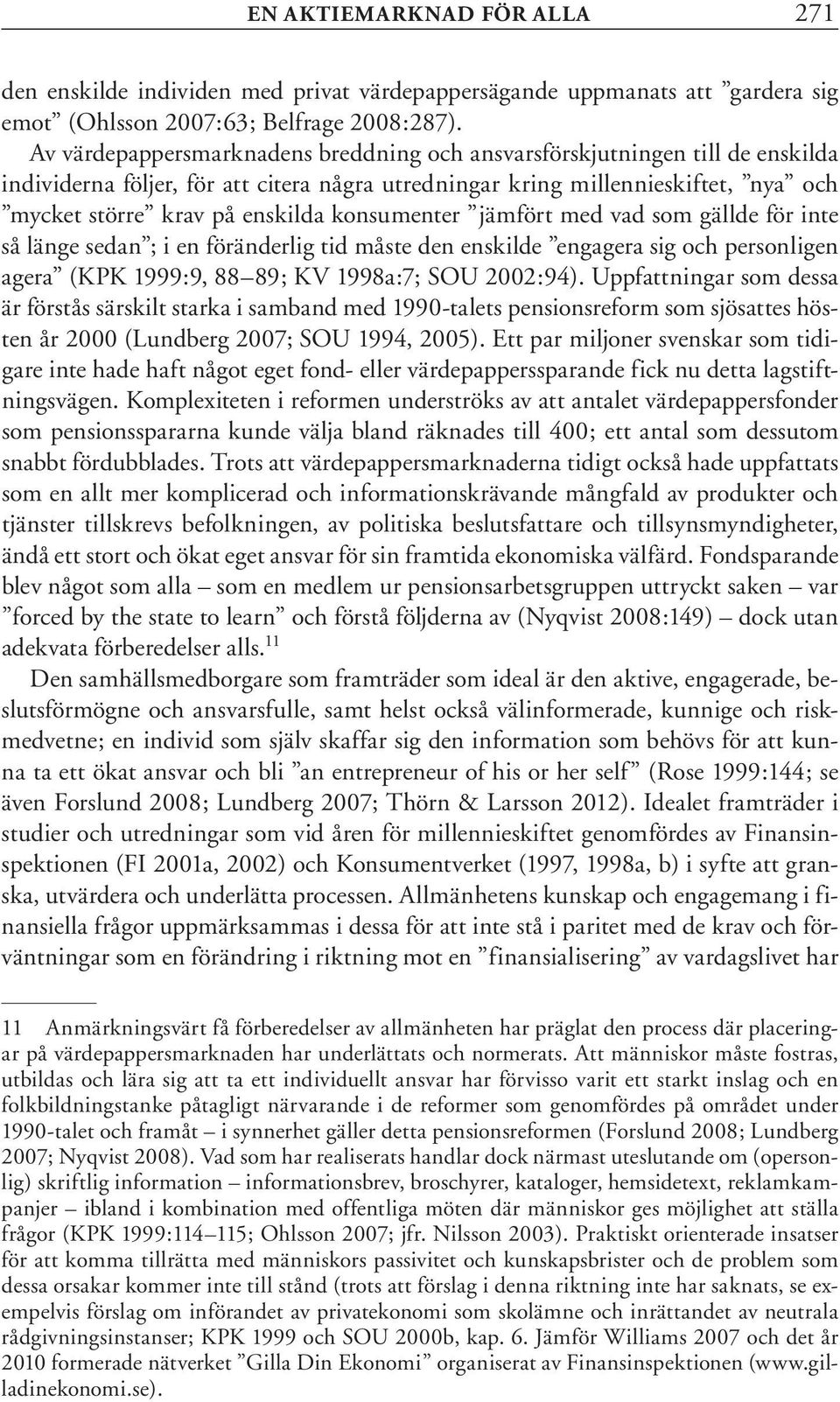 EN AKTIEMARKNAD FÖR ALLA 271

den enskilde individen med privat värdepappersägande uppmanats att ”gardera sig emot” (Ohlsson 2007:63; Belfrage 2008:287).

Av värdepappersmarknadens breddning och ansvarsförskjutningen till de enskilda individerna följer, för att citera några utredningar kring millennieskiftet, ”nya” och ”mycket större” krav på enskilda konsumenter ”jämfört med vad som gällde för inte så länge sedan”; i en föränderlig tid måste den enskilde ”engagera sig och personligen agera” (KPK 1999:9, 88–89; KV 1998a:7; SOU 2002:94). Uppfattningar som dessa är förstås särskilt starka i samband med 1990-talets pensionsreform som sjösattes hösten år 2000 (Lundberg 2007; SOU 1994, 2005). Ett par miljoner svenskar som tidigare inte hade haft något eget fond- eller värdepapperssparande fick nu detta lagstiftningsvägen. Komplexiteten i reformen underströks av att antalet värdepappersfonder som pensionsspararna kunde välja bland räknades till 400; ett antal som dessutom snabbt fördubblades. Trots att värdepappersmarknaderna tidigt också hade uppfattats som en allt mer komplicerad och informationskrävande mångfald av produkter och tjänster tillskrevs befolkningen, av politiska beslutsfattare och tillsynsmyndigheter, ändå ett stort och ökat eget ansvar för sin framtida ekonomiska välfärd. Fondsparande blev något som alla – som en medlem ur pensionsarbetsgruppen uttryckt saken – var ”forced by the state to learn” och förstå följderna av (Nyqvist 2008:149) – dock utan adekvata förberedelser alls.$^{11}$

Den samhällsmedborgare som framträder som ideal är den aktive, engagerade, beslutsförmögne och ansvarsfulle, samt helst också välinformerade, kunnige och riskmedvetne; en individ som själv skaffar sig den information som behövs för att kunna ta ett ökat ansvar och bli ”an entrepreneur of his or her self” (Rose 1999:144; se även Forslund 2008; Lundberg 2007; Thörn & Larsson 2012). Idealet framträder i studier och utredningar som vid åren för millennieskiftet genomfördes av Finansinspektionen (FI 2001a, 2002) och Konsumentverket (1997, 1998a, b) i syfte att granska, utvärdera och underlätta processen. Allmänhetens kunskap och engagemang i finansiella frågor uppmärksammas i dessa för att inte stå i paritet med de krav och förväntningar som en förändring i riktning mot en ”finansialisering” av vardagslivet har

11 Anmärkningsvärt få förberedelser av allmänheten har präglat den process där placeringar på värdepappersmarknaden har underlättats och normerats. Att människor måste fostras, utbildas och lära sig att ta ett individuellt ansvar har förvisso varit ett starkt inslag och en folkbildningstanke påtagligt närvarande i de reformer som genomfördes på området under 1990-talet och framåt – i synnerhet gäller detta pensionsreformen (Forslund 2008; Lundberg 2007; Nyqvist 2008). Vad som har realiserats handlar dock närmast uteslutande om (opersonlig) skriftlig information – informationsbrev, broschyrer, kataloger, hemsidetext, reklamkampanjer – ibland i kombination med offentliga möten där människor ges möjlighet att ställa frågor (KPK 1999:114–115; Ohlsson 2007; jfr. Nilsson 2003). Praktiskt orienterade insatser för att komma tillrätta med människors passivitet och kunskapsbrister och de problem som dessa orsakar kommer inte till stånd (trots att förslag i denna riktning inte har saknats, se exempelvis förslag om införandet av privatekonomi som skolämne och inrättandet av neutrala rådgivningsinstanser; KPK 1999 och SOU 2000b, kap. 6. Jämför Williams 2007 och det år 2010 formerade nätverket ”Gilla Din Ekonomi” organiserat av Finansinspektionen (www.gilladinekonomi.se).